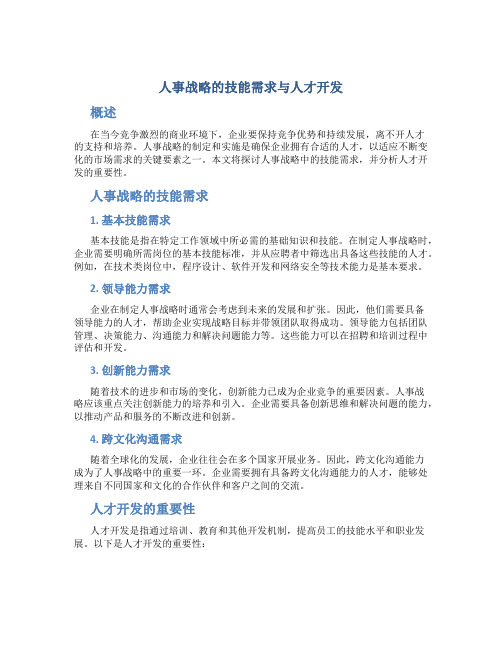 人事战略的技能需求与人才开发

概述

在当今竞争激烈的商业环境下，企业要保持竞争优势和持续发展，离不开人才的支持和培养。人事战略的制定和实施是确保企业拥有合适的人才，以适应不断变化的市场需求的关键要素之一。本文将探讨人事战略中的技能需求，并分析人才开发的重要性。

人事战略的技能需求

1. 基本技能需求

基本技能是指在特定工作领域中所必需的基础知识和技能。在制定人事战略时，企业需要明确所需岗位的基本技能标准，并从应聘者中筛选出具备这些技能的人才。例如，在技术类岗位中，程序设计、软件开发和网络安全等技术能力是基本要求。

2. 领导能力需求

企业在制定人事战略时通常会考虑到未来的发展和扩张。因此，他们需要具备领导能力的人才，帮助企业实现战略目标并带领团队取得成功。领导能力包括团队管理、决策能力、沟通能力和解决问题能力等。这些能力可以在招聘和培训过程中评估和开发。

3. 创新能力需求

随着技术的进步和市场的变化，创新能力已成为企业竞争的重要因素。人事战略应该重点关注创新能力的培养和引入。企业需要具备创新思维和解决问题的能力，以推动产品和服务的不断改进和创新。

4. 跨文化沟通需求

随着全球化的发展，企业往往会在多个国家开展业务。因此，跨文化沟通能力成为了人事战略中的重要一环。企业需要拥有具备跨文化沟通能力的人才，能够处理来自不同国家和文化的合作伙伴和客户之间的交流。

人才开发的重要性

人才开发是指通过培训、教育和其他开发机制，提高员工的技能水平和职业发展。以下是人才开发的重要性：